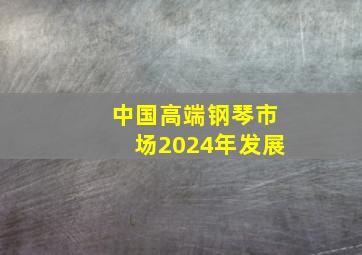 中国高端钢琴市场2024年发展